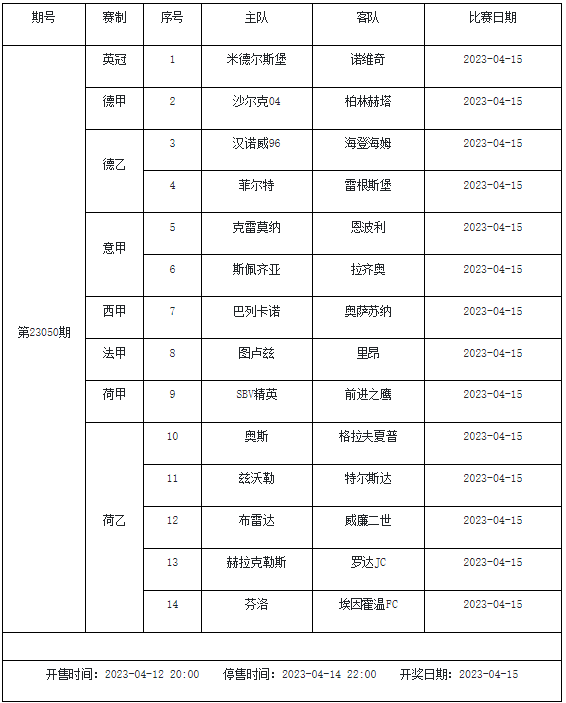 | 期号 | 赛制 | 序号 | 主队 | 客队 | 比赛日期 |
|---|---|---|---|---|---|
| 第23050期 | 英冠 | 1 | 米德尔斯堡 | 诺维奇 | 2023-04-15 |
| | 德甲 | 2 | 沙尔克04 | 柏林赫塔 | 2023-04-15 |
| | 德乙 | 3 | 汉诺威96 | 海登海姆 | 2023-04-15 |
| | | 4 | 菲尔特 | 雷根斯堡 | 2023-04-15 |
| | 意甲 | 5 | 克雷莫纳 | 恩波利 | 2023-04-15 |
| | | 6 | 斯佩齐亚 | 拉齐奥 | 2023-04-15 |
| | 西甲 | 7 | 巴列卡诺 | 奥萨苏纳 | 2023-04-15 |
| | 法甲 | 8 | 图卢兹 | 里昂 | 2023-04-15 |
| | 荷甲 | 9 | SBV精英 | 前进之鹰 | 2023-04-15 |
| | 荷乙 | 10 | 奥斯 | 格拉夫夏普 | 2023-04-15 |
| | | 11 | 兹沃勒 | 特尔斯达 | 2023-04-15 |
| | | 12 | 布雷达 | 威廉二世 | 2023-04-15 |
| | | 13 | 赫拉克勒斯 | 罗达JC | 2023-04-15 |
| | | 14 | 芬洛 | 埃因霍温FC | 2023-04-15 |

开售时间：2023-04-12 20:00 停售时间：2023-04-14 22:00 开奖日期：2023-04-15